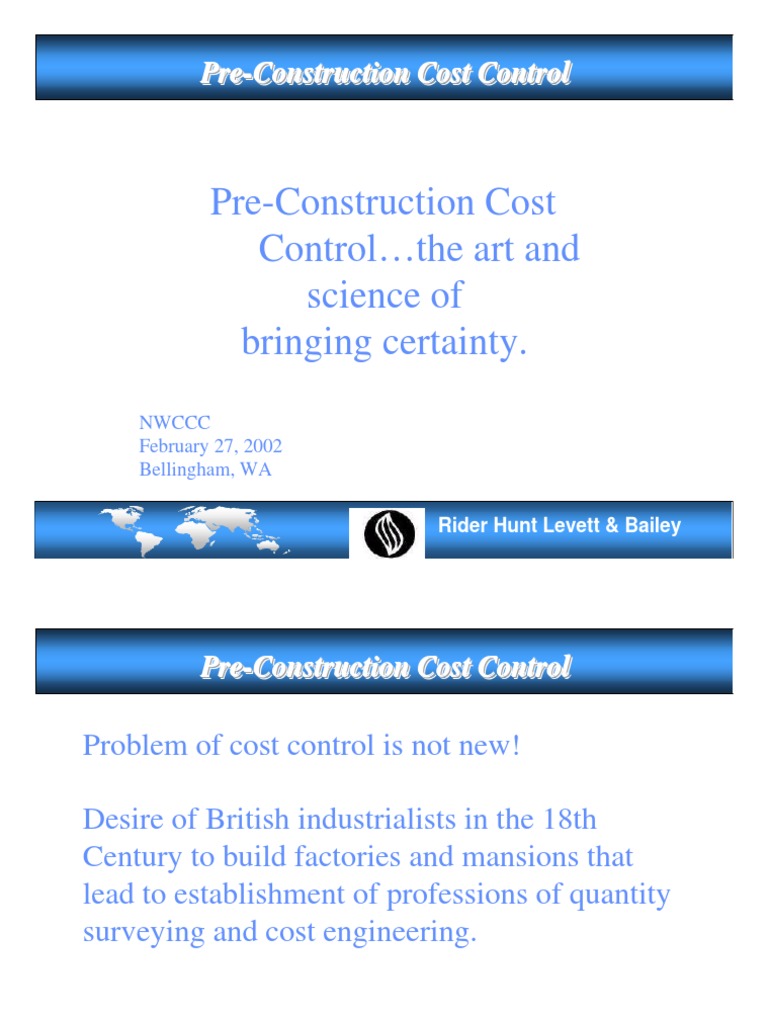 Pre-Construction Cost Control

Pre-Construction Cost Control…the art and science of bringing certainty.

NWCCC
February 27, 2002
Bellingham, WA

Rider Hunt Levett & Bailey

Pre-Construction Cost Control

Problem of cost control is not new!

Desire of British industrialists in the 18th Century to build factories and mansions that lead to establishment of professions of quantity surveying and cost engineering.